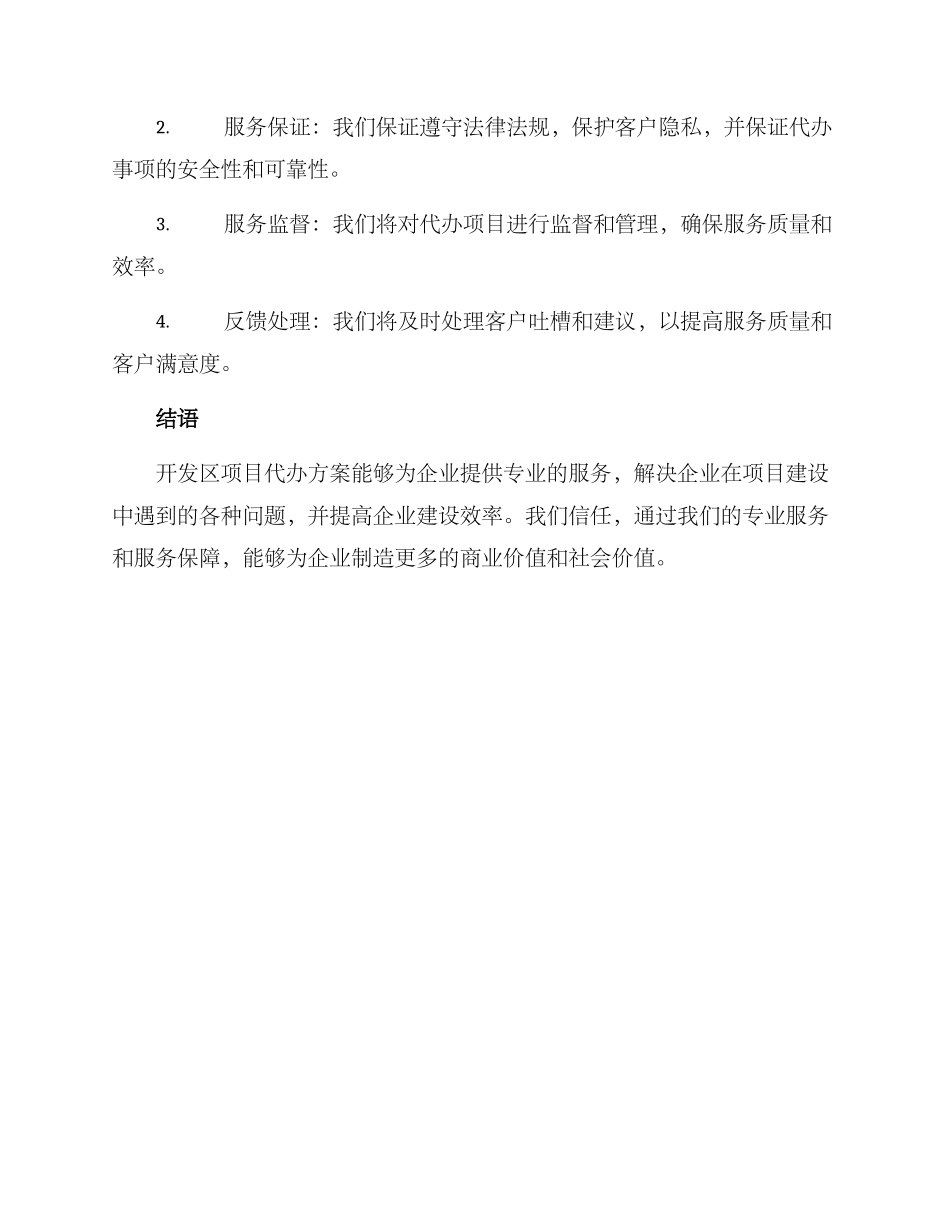 2. 服务保证：我们保证遵守法律法规，保护客户隐私，并保证代办事项的安全性和可靠性。

3. 服务监督：我们将对代办项目进行监督和管理，确保服务质量和效率。

4. 反馈处理：我们将及时处理客户吐槽和建议，以提高服务质量和客户满意度。

结语

开发区项目代办方案能够为企业提供专业的服务，解决企业在项目建设中遇到的各种问题，并提高企业建设效率。我们信任，通过我们的专业服务和服务保障，能够为企业制造更多的商业价值和社会价值。